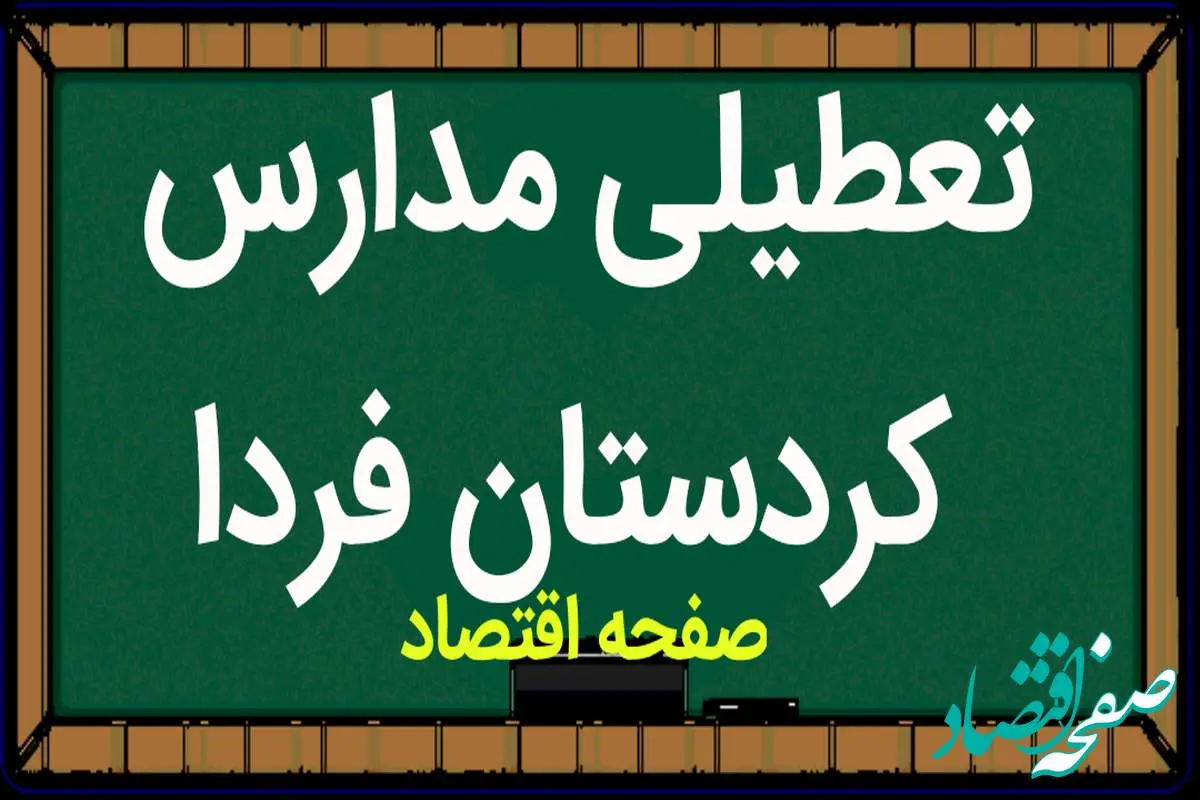 تعطیلی مدارس
کردستان فردا

صفحه اقتصاد

صفحه اقتصاد